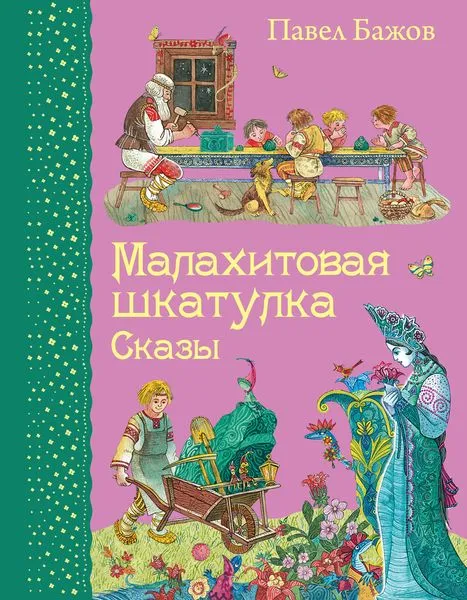 Павел Бажов

Малахитовая шкатулка
Сказы